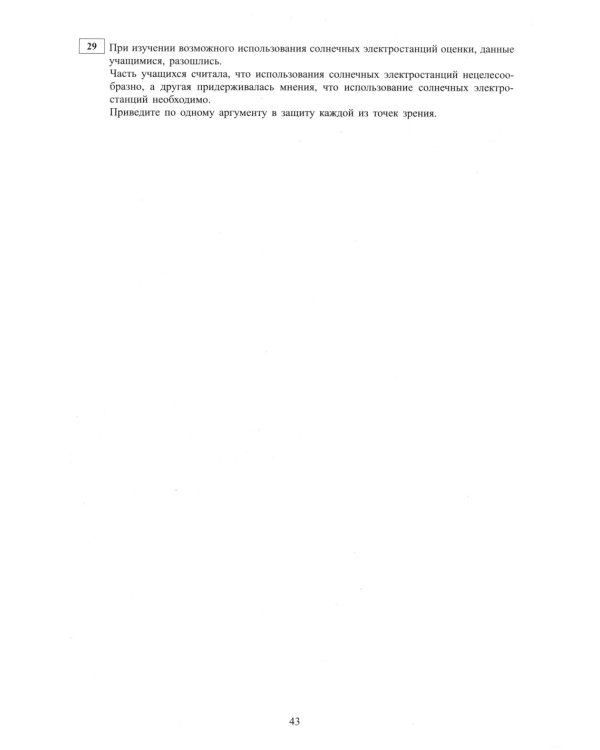 29 При изучении возможного использования солнечных электростанций оценки, данные учащимися, разошлись.

Часть учащихся считала, что использования солнечных электростанций нецелесообразно, а другая придерживалась мнения, что использование солнечных электростанций необходимо.

Приведите по одному аргументу в защиту каждой из точек зрения.

43